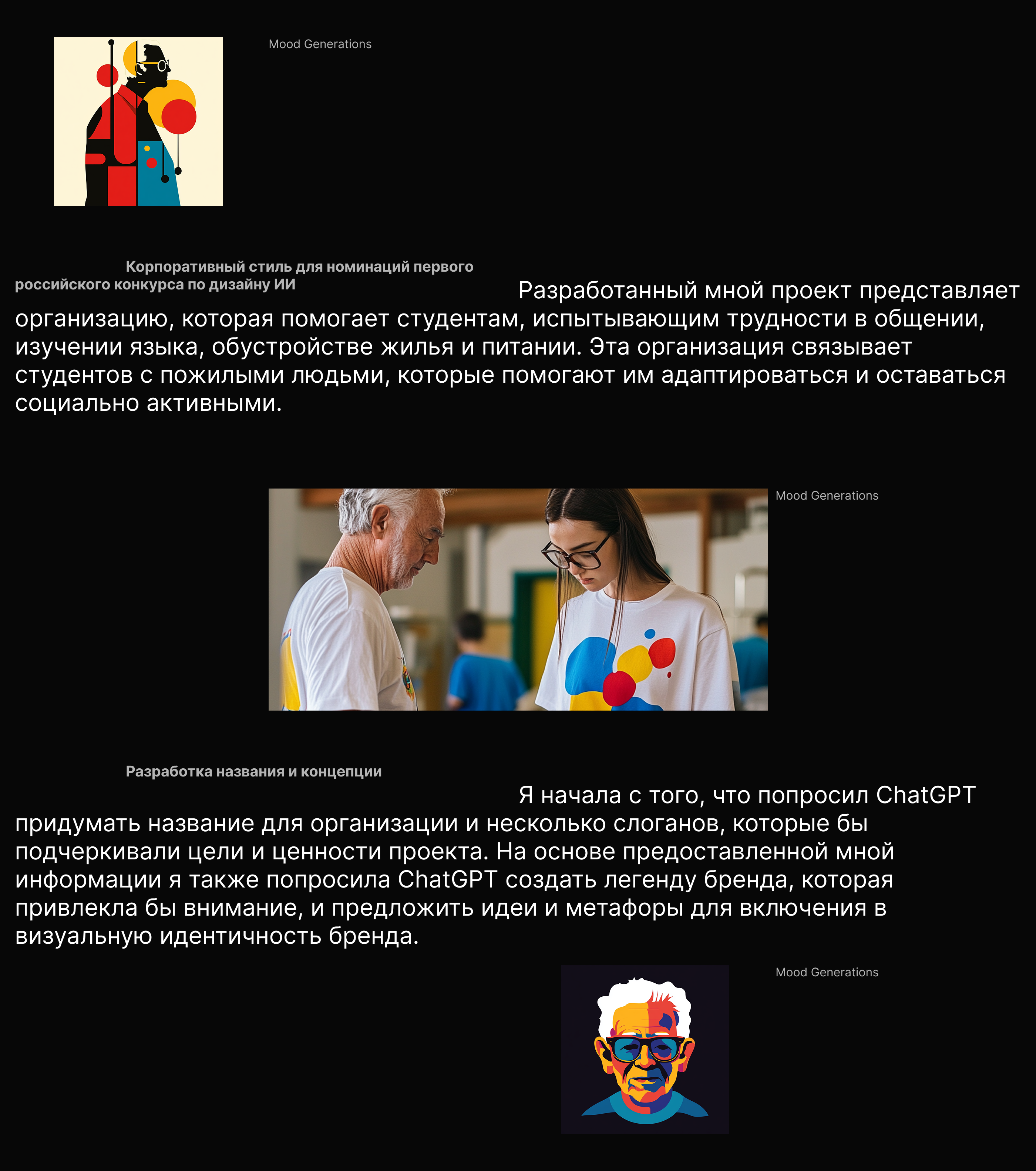 Mood Generations

Корпоративный стиль для номинаций первого российского конкурса по дизайну ИИ

Разработанный мной проект представляет организацию, которая помогает студентам, испытывающим трудности в общении, изучении языка, обустройстве жилья и питании. Эта организация связывает студентов с пожилыми людьми, которые помогают им адаптироваться и оставаться социально активными.

Mood Generations

Разработка названия и концепции

Я начала с того, что попросил ChatGPT придумать название для организации и несколько слоганов, которые бы подчеркивали цели и ценности проекта. На основе предоставленной мной информации я также попросила ChatGPT создать легенду бренда, которая привлекла бы внимание, и предложить идеи и метафоры для включения в визуальную идентичность бренда.

Mood Generations